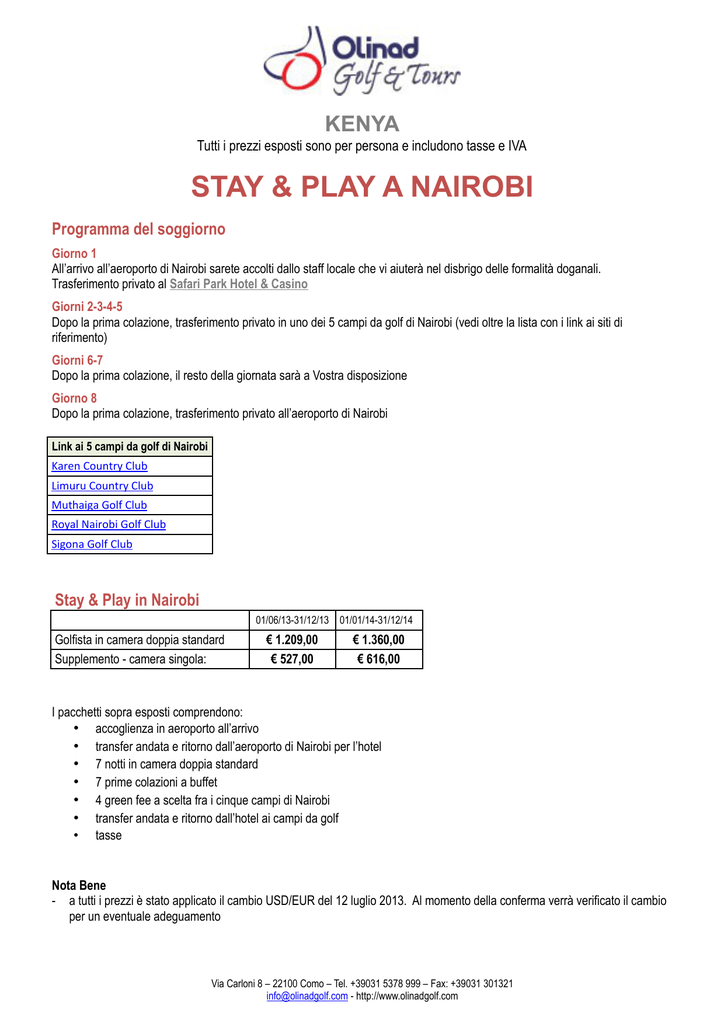 Olinad
Golf & Tours

KENYA
Tutti i prezzi esposti sono per persona e includono tasse e IVA

STAY & PLAY A NAIROBI

Programma del soggiorno

Giorno 1
All'arrivo all'aeroporto di Nairobi sarete accolti dallo staff locale che vi aiuterà nel disbrigo delle formalità doganali. Trasferimento privato al Safari Park Hotel & Casino

Giorni 2-3-4-5
Dopo la prima colazione, trasferimento privato in uno dei 5 campi da golf di Nairobi (vedi oltre la lista con i link ai siti di riferimento)

Giorni 6-7
Dopo la prima colazione, il resto della giornata sarà a Vostra disposizione

Giorno 8
Dopo la prima colazione, trasferimento privato all'aeroporto di Nairobi

| Link ai 5 campi da golf di Nairobi |
|---|
| Karen Country Club |
| Limuru Country Club |
| Muthaiga Golf Club |
| Royal Nairobi Golf Club |
| Sigona Golf Club |

Stay & Play in Nairobi

| | 01/06/13-31/12/13 | 01/01/14-31/12/14 |
|---|---|---|
| Golfista in camera doppia standard | € 1.209,00 | € 1.360,00 |
| Supplemento - camera singola: | € 527,00 | € 616,00 |

I pacchetti sopra esposti comprendono:
• accoglienza in aeroporto all'arrivo
• transfer andata e ritorno dall'aeroporto di Nairobi per l'hotel
• 7 notti in camera doppia standard
• 7 prime colazioni a buffet
• 4 green fee a scelta fra i cinque campi di Nairobi
• transfer andata e ritorno dall'hotel ai campi da golf
• tasse

Nota Bene
- a tutti i prezzi è stato applicato il cambio USD/EUR del 12 luglio 2013. Al momento della conferma verrà verificato il cambio per un eventuale adeguamento

Via Carloni 8 – 22100 Como – Tel. +39031 5378 999 – Fax: +39031 301321
info@olinadgolf.com - http://www.olinadgolf.com